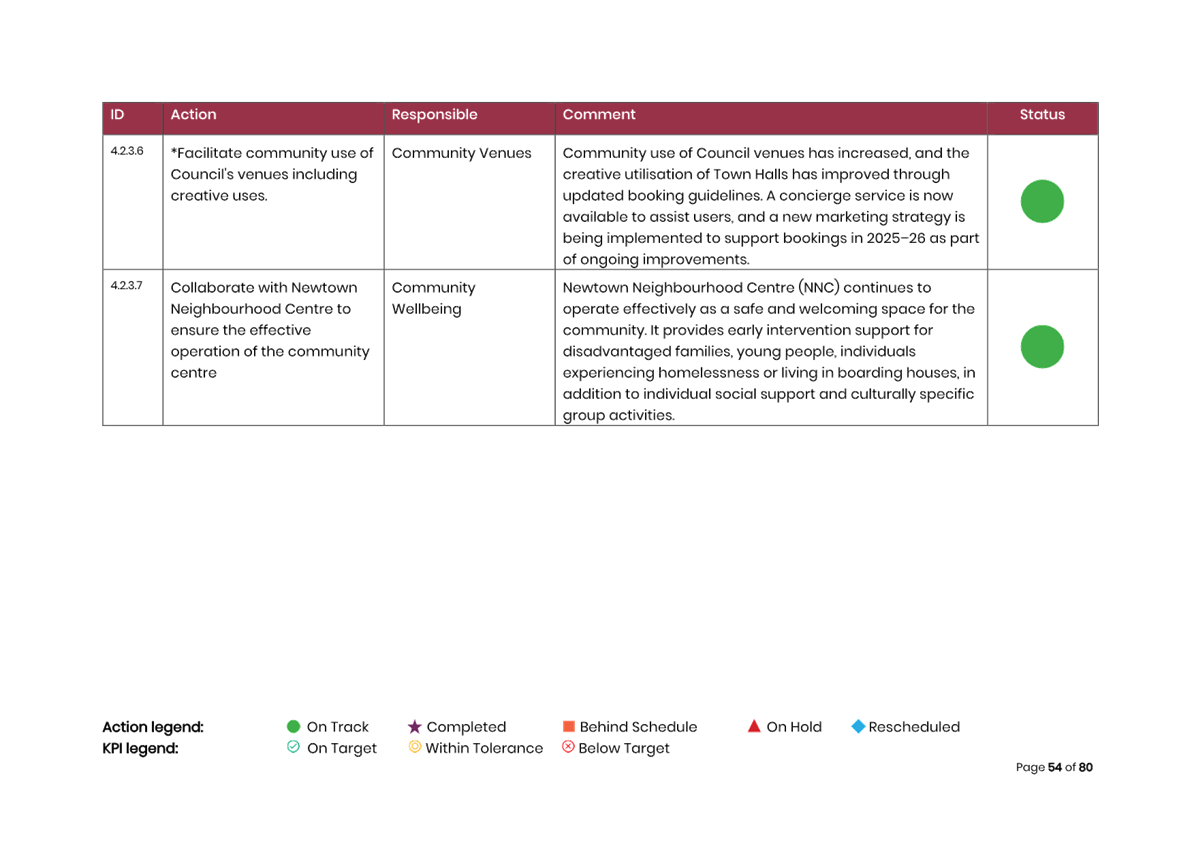 | ID | Action | Responsible | Comment | Status |
|---|---|---|---|---|
| 4.2.3.6 | *Facilitate community use of Council's venues including creative uses. | Community Venues | Community use of Council venues has increased, and the creative utilisation of Town Halls has improved through updated booking guidelines. A concierge service is now available to assist users, and a new marketing strategy is being implemented to support bookings in 2025–26 as part of ongoing improvements. | |
| 4.2.3.7 | Collaborate with Newtown Neighbourhood Centre to ensure the effective operation of the community centre | Community Wellbeing | Newtown Neighbourhood Centre (NNC) continues to operate effectively as a safe and welcoming space for the community. It provides early intervention support for disadvantaged families, young people, individuals experiencing homelessness or living in boarding houses, in addition to individual social support and culturally specific group activities. | |

Action legend: On Track Completed Behind Schedule On Hold Rescheduled
KPI legend: On Target Within Tolerance Below Target

Page 54 of 80